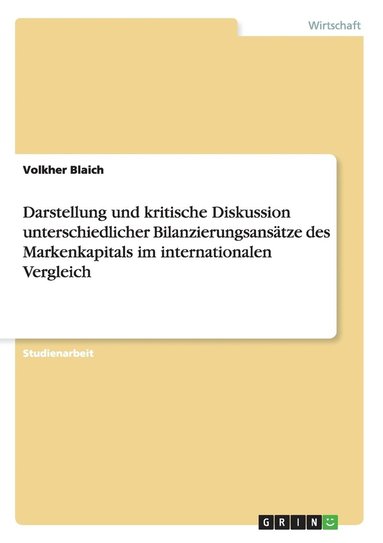 Wirtschaft

Volkher Blaich

Darstellung und kritische Diskussion unterschiedlicher Bilanzierungsansätze des Markenkapitals im internationalen Vergleich

Studienarbeit

GRIN